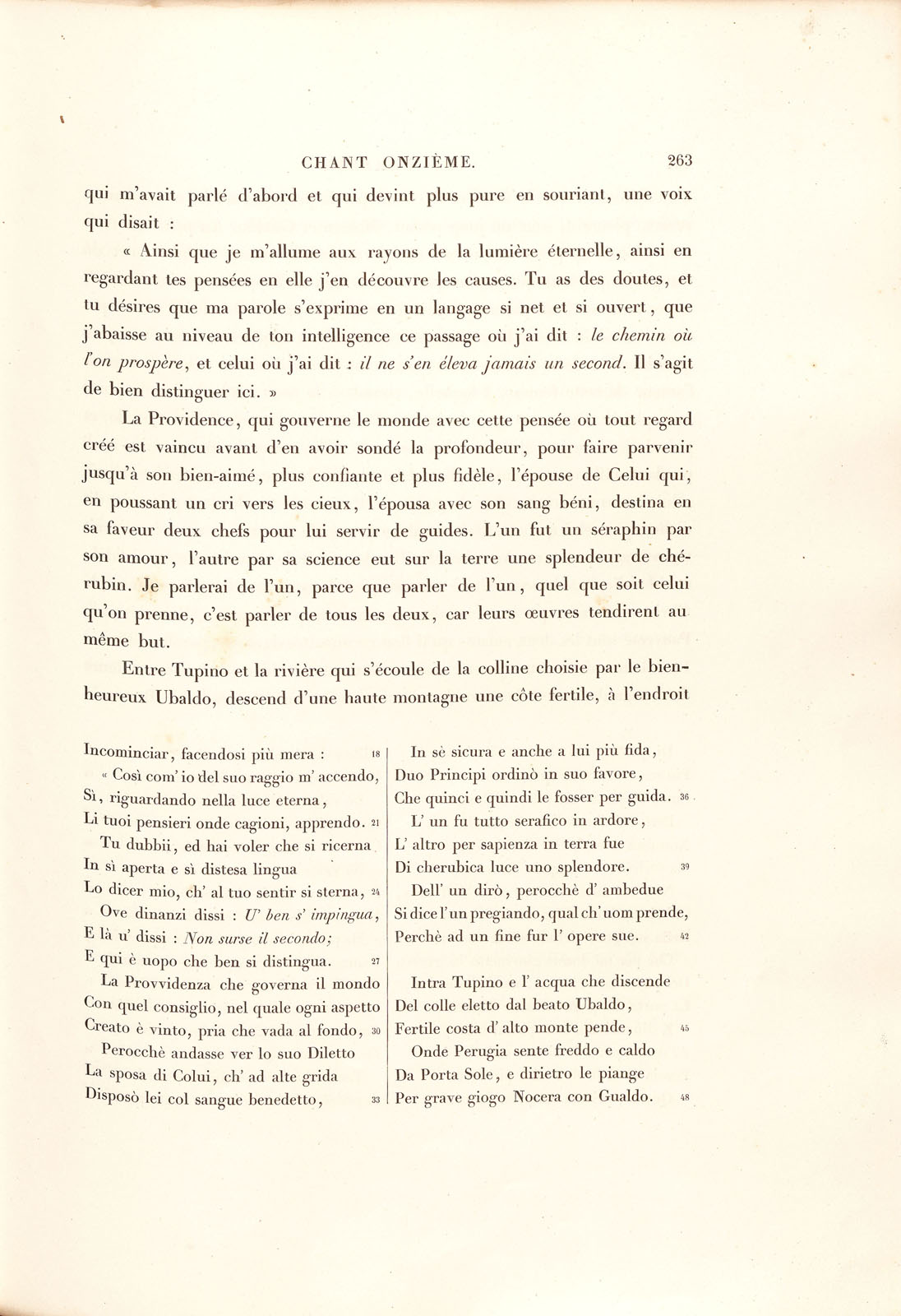 CHANT ONZIÈME. 263

qui m'avait parlé d'abord et qui devint plus pure en souriant, une voix qui disait :

« Ainsi que je m'allume aux rayons de la lumière éternelle, ainsi en regardant tes pensées en elle j'en découvre les causes. Tu as des doutes, et tu désires que ma parole s'exprime en un langage si net et si ouvert, que j'abaisse au niveau de ton intelligence ce passage où j'ai dit : le chemin où l'on prospère, et celui où j'ai dit : il ne s'en éleva jamais un second. Il s'agit de bien distinguer ici. »

La Providence, qui gouverne le monde avec cette pensée où tout regard créé est vaincu avant d'en avoir sondé la profondeur, pour faire parvenir jusqu'à son bien-aimé, plus confiante et plus fidèle, l'épouse de Celui qui, en poussant un cri vers les cieux, l'épousa avec son sang béni, destina en sa faveur deux chefs pour lui servir de guides. L'un fut un séraphin par son amour, l'autre par sa science eut sur la terre une splendeur de chérubin. Je parlerai de l'un, parce que parler de l'un, quel que soit celui qu'on prenne, c'est parler de tous les deux, car leurs œuvres tendirent au même but.

Entre Tupino et la rivière qui s'écoule de la colline choisie par le bienheureux Ubaldo, descend d'une haute montagne une côte fertile, à l'endroit

Incominciar, facendosi più mera : 18
« Così com' io del suo raggio m' accendo,
Sì, riguardando nella luce eterna,
Li tuoi pensieri onde cagioni, apprendo. 21
Tu dubbii, ed hai voler che si ricerna
In sì aperta e sì distesa lingua
Lo dicer mio, ch' al tuo sentir si sterna, 24
Ove dinanzi dissi : U' ben s' impingua,
E là u' dissi : Non surse il secondo;
E qui è uopo che ben si distingua. 27
La Provvidenza che governa il mondo
Con quel consiglio, nel quale ogni aspetto
Creato è vinto, pria che vada al fondo, 30
Perocchè andasse ver lo suo Diletto
La sposa di Colui, ch' ad alte grida
Disposò lei col sangue benedetto, 33

In sè sicura e anche a lui più fida,
Duo Principi ordinò in suo favore,
Che quinci e quindi le fosser per guida. 36
L' un fu tutto serafico in ardore,
L' altro per sapienza in terra fue
Di cherubica luce uno splendore. 39
Dell' un dirò, perocchè d' ambedue
Si dice l'un pregiando, qual ch' uom prende,
Perchè ad un fine fur l' opere sue. 42

Intra Tupino e l' acqua che discende
Del colle eletto dal beato Ubaldo,
Fertile costa d' alto monte pende, 45
Onde Perugia sente freddo e caldo
Da Porta Sole, e dirietro le piange
Per grave giogo Nocera con Gualdo. 48